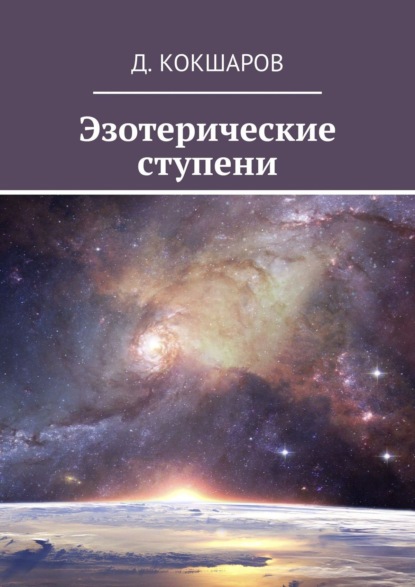 Д. КОКШАРОВ

Эзотерические ступени